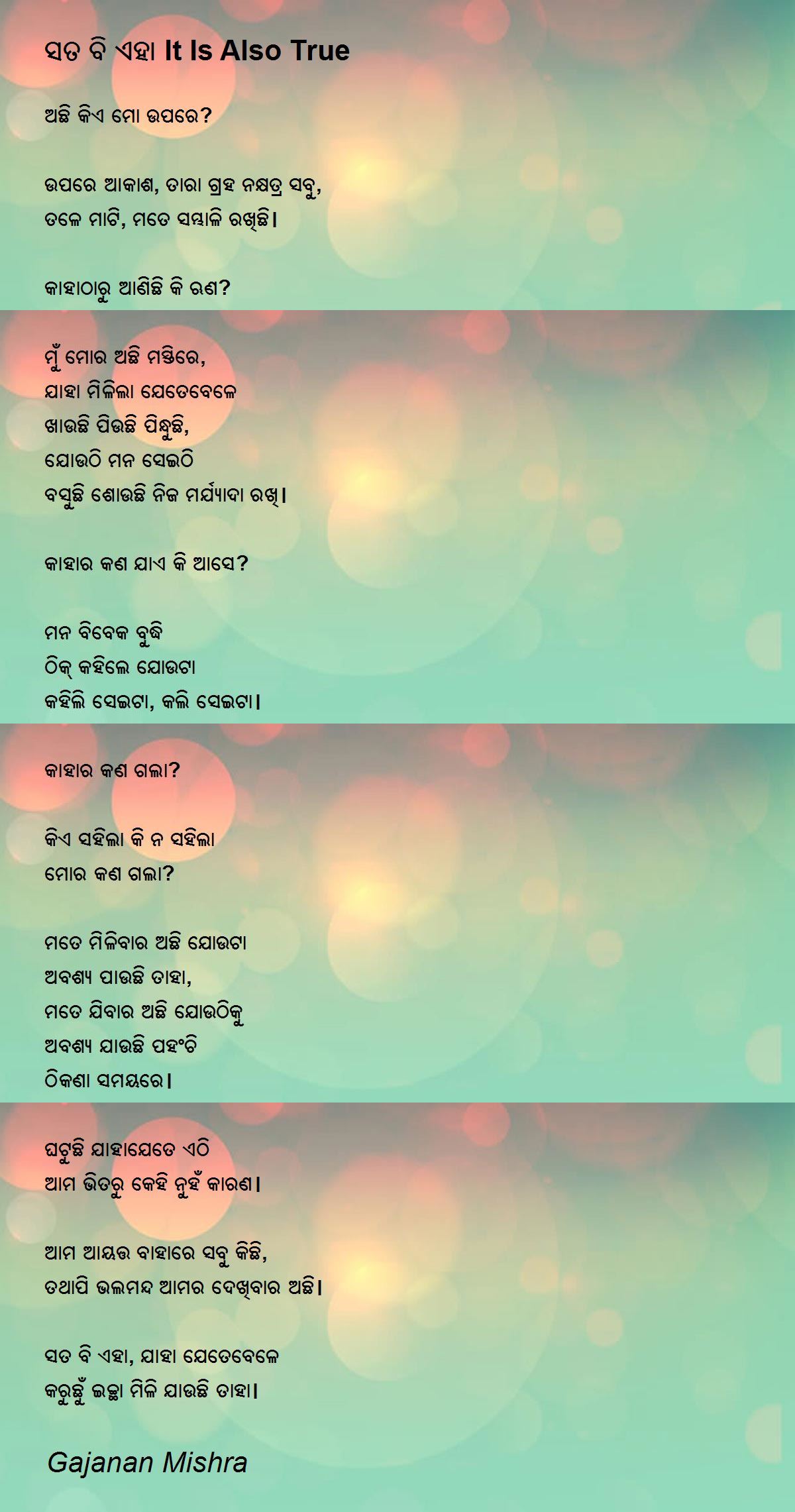 ସତ ବି ଏହା It Is Also True

ଅଛି କିଏ ମୋ ଉପରେ?

ଉପରେ ଆକାଶ, ତାରା ଗ୍ରହ ନକ୍ଷତ୍ର ସବୁ,
ତଳେ ମାଟି, ମତେ ସମ୍ଭାଳି ରଖିଛି।

କାହାଠାରୁ ଆଣିଛି କି ଋଣ?

ମୁଁ ମୋର ଅଛି ମସ୍ତିରେ,
ଯାହା ମିଳିଲା ଯେତେବେଳେ
ଖାଉଛି ପିଉଛି ପିନ୍ଧୁଛି,
ଯୋଉଠି ମନ ସେଇଠି
ବସୁଛି ଶୋଉଛି ନିଜ ମର୍ଯ୍ୟାଦା ରଖି।

କାହାର କଣ ଯାଏ କି ଆସେ?

ମନ ବିବେକ ବୁଦ୍ଧି
ଠିକ୍ କହିଲେ ଯୋଉଟା
କହିଲି ସେଇଟା, କଲି ସେଇଟା।

କାହାର କଣ ଗଲା?

କିଏ ସହିଲା କି ନ ସହିଲା
ମୋର କଣ ଗଲା?

ମତେ ମିଳିବାର ଅଛି ଯୋଉଟା
ଅବଶ୍ୟ ପାଉଛି ତାହା,
ମତେ ଯିବାର ଅଛି ଯୋଉଠିକୁ
ଅବଶ୍ୟ ଯାଉଛି ପହଂଚି
ଠିକଣା ସମୟରେ।

ଘଟୁଛି ଯାହାଯେତେ ଏଠି
ଆମ ଭିତରୁ କେହି ନୁହଁ କାରଣ।

ଆମ ଆୟତ୍ତ ବାହାରେ ସବୁ କିଛି,
ତଥାପି ଭଲମନ୍ଦ ଆମର ଦେଖିବାର ଅଛି।

ସତ ବି ଏହା, ଯାହା ଯେତେବେଳେ
କରୁଛୁଁ ଇଚ୍ଛା ମିଳି ଯାଉଛି ତାହା।

Gajanan Mishra